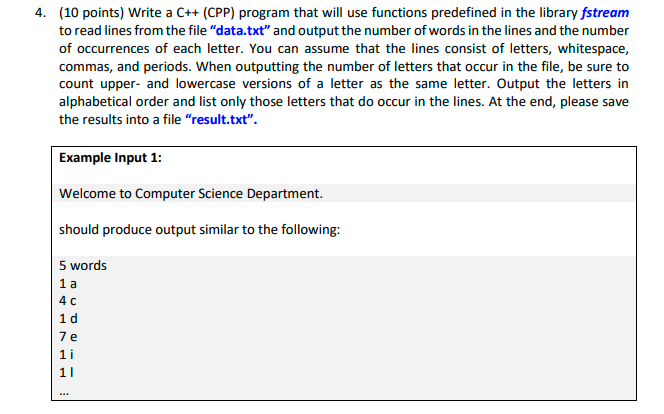 4. (10 points) Write a C++ (CPP) program that will use functions predefined in the library fstream to read lines from the file "data.txt" and output the number of words in the lines and the number of occurrences of each letter. You can assume that the lines consist of letters, whitespace, commas, and periods. When outputting the number of letters that occur in the file, be sure to count upper- and lowercase versions of a letter as the same letter. Output the letters in alphabetical order and list only those letters that do occur in the lines. At the end, please save the results into a file "result.txt".

Example Input 1:

Welcome to Computer Science Department.

should produce output similar to the following:

5 words
1 a
4 c
1 d
7 e
1 i
1 l
...